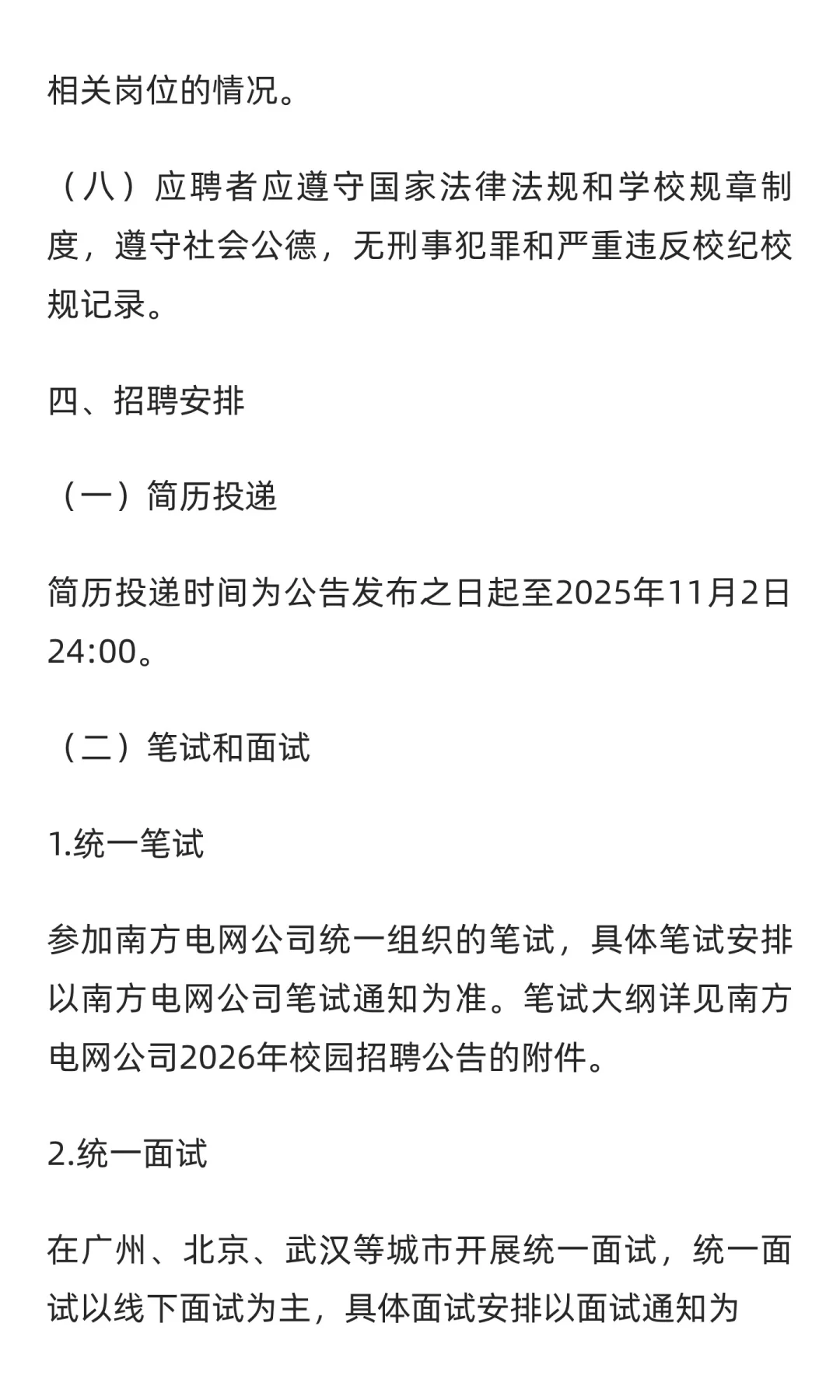 相关岗位的情况。

（八）应聘者应遵守国家法律法规和学校规章制度，遵守社会公德，无刑事犯罪和严重违反校纪校规记录。

四、招聘安排

（一）简历投递

简历投递时间为公告发布之日起至2025年11月2日24:00。

（二）笔试和面试

1.统一笔试

参加南方电网公司统一组织的笔试，具体笔试安排以南方电网公司笔试通知为准。笔试大纲详见南方电网公司2026年校园招聘公告的附件。

2.统一面试

在广州、北京、武汉等城市开展统一面试，统一面试以线下面试为主，具体面试安排以面试通知为